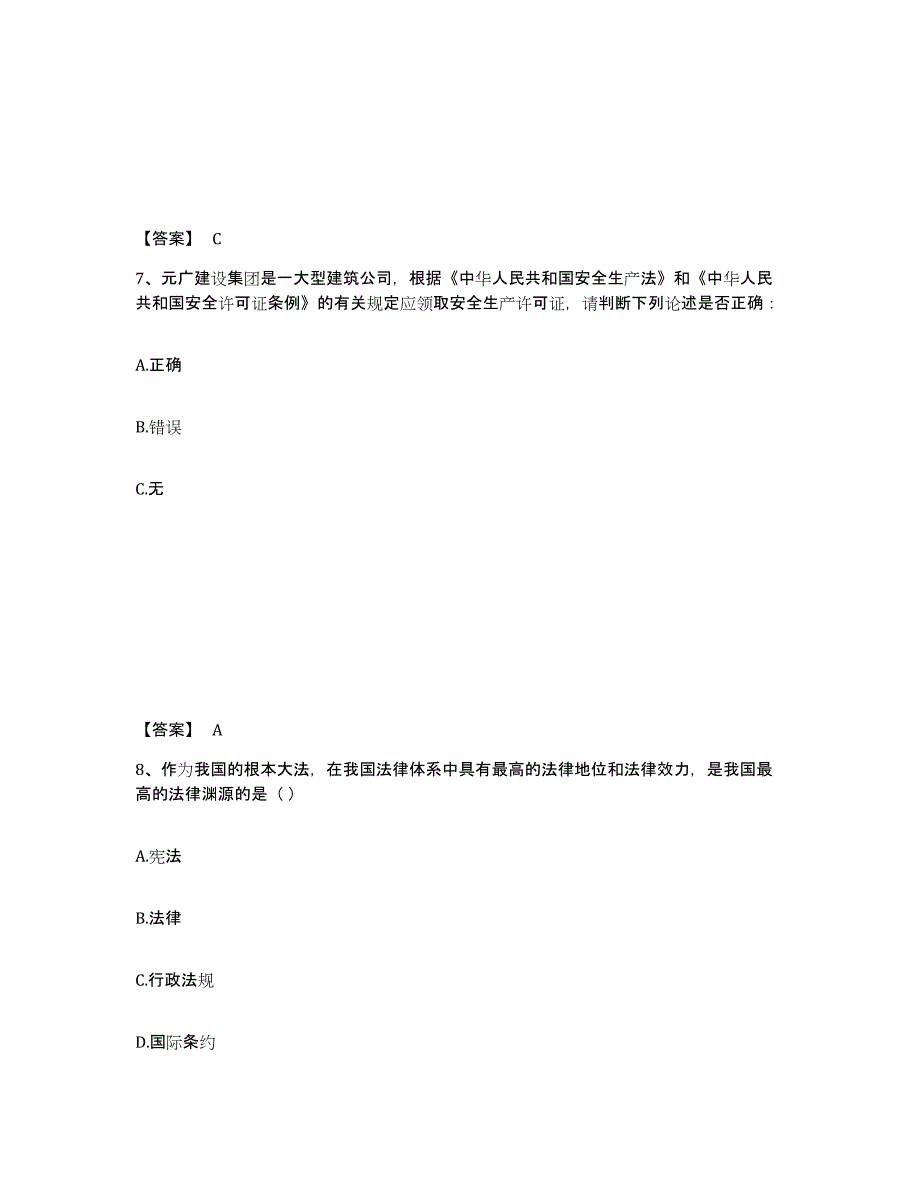 【答案】 C

7、元广建设集团是一大型建筑公司，根据《中华人民共和国安全生产法》和《中华人民共和国安全许可证条例》的有关规定应领取安全生产许可证，请判断下列论述是否正确：

A.正确

B.错误

C.无

【答案】 A

8、作为我国的根本大法，在我国法律体系中具有最高的法律地位和法律效力，是我国最高的法律渊源的是（ ）

A.宪法

B.法律

C.行政法规

D.国际条约